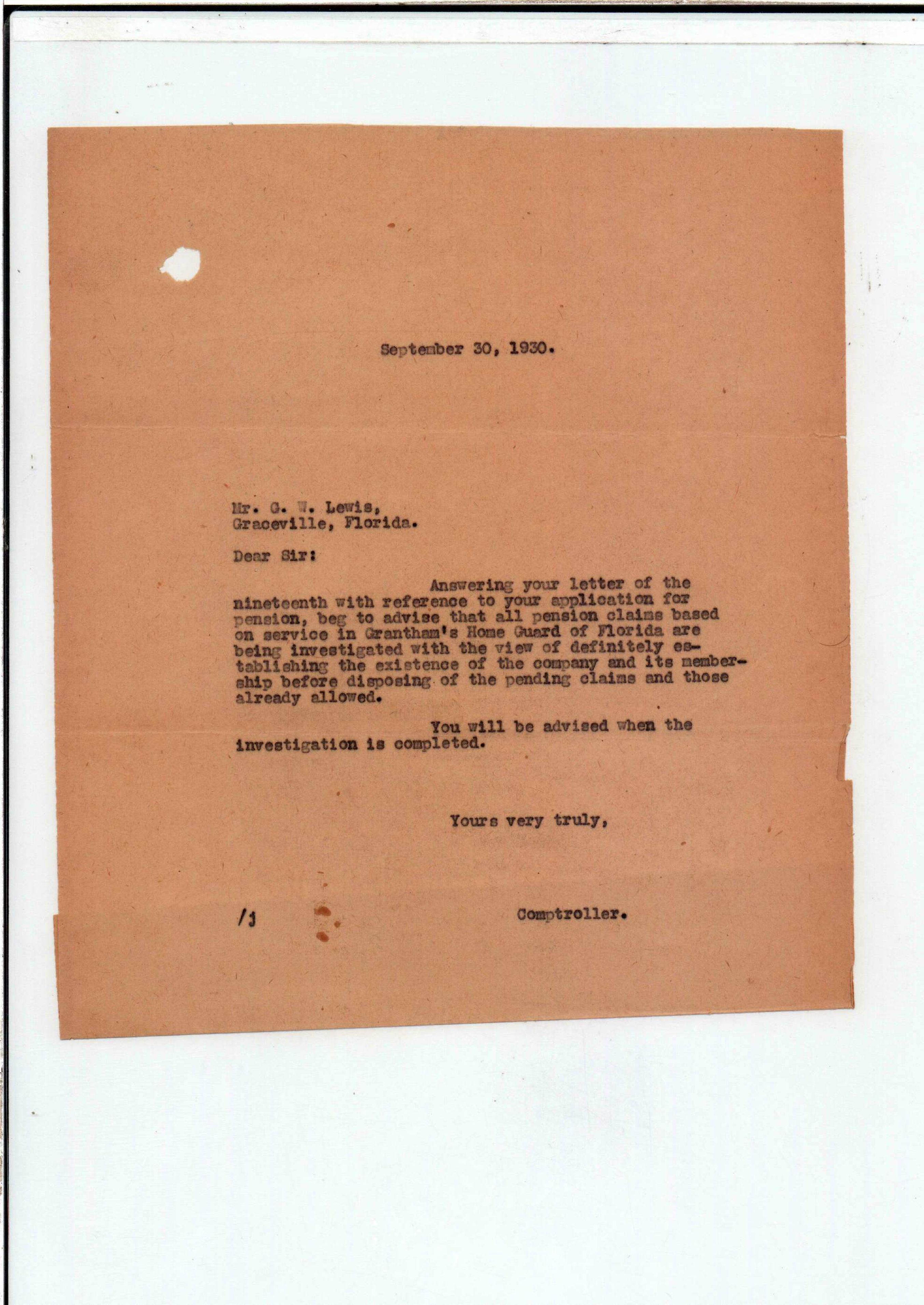 September 30, 1930.

Mr. G. W. Lewis,
Graceville, Florida.

Dear Sir:

Answering your letter of the nineteenth with reference to your application for pension, beg to advise that all pension claims based on service in Grantham's Home Guard of Florida are being investigated with the view of definitely establishing the existence of the company and its membership before disposing of the pending claims and those already allowed.

You will be advised when the investigation is completed.

Yours very truly,

/j

Comptroller.